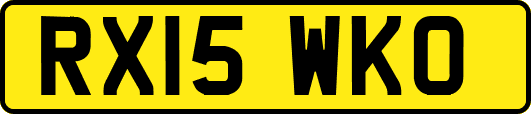 RX15 WKO